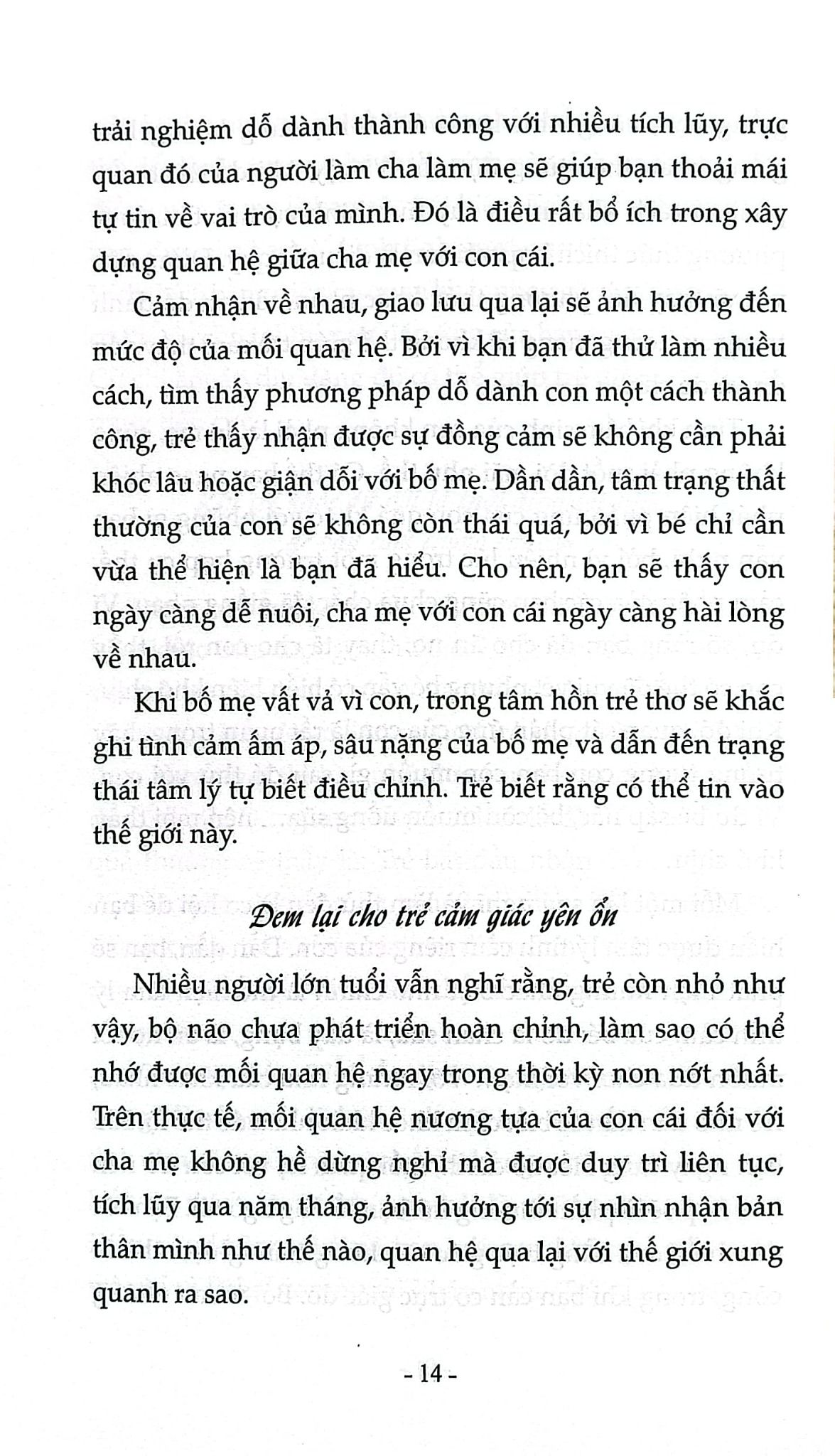 trải nghiệm dỗ dành thành công với nhiều tích lũy, trực quan đó của người làm cha làm mẹ sẽ giúp bạn thoải mái tự tin về vai trò của mình. Đó là điều rất bổ ích trong xây dựng quan hệ giữa cha mẹ với con cái.

Cảm nhận về nhau, giao lưu qua lại sẽ ảnh hưởng đến mức độ của mối quan hệ. Bởi vì khi bạn đã thử làm nhiều cách, tìm thấy phương pháp dỗ dành con một cách thành công, trẻ thấy nhận được sự đồng cảm sẽ không cần phải khóc lâu hoặc giận dỗi với bố mẹ. Dần dần, tâm trạng thất thường của con sẽ không còn thái quá, bởi vì bé chỉ cần vừa thể hiện là bạn đã hiểu. Cho nên, bạn sẽ thấy con ngày càng dễ nuôi, cha mẹ với con cái ngày càng hài lòng về nhau.

Khi bố mẹ vất vả vì con, trong tâm hồn trẻ thơ sẽ khắc ghi tình cảm ấm áp, sâu nặng của bố mẹ và dẫn đến trạng thái tâm lý tự biết điều chỉnh. Trẻ biết rằng có thể tin vào thế giới này.

Đem lại cho trẻ cảm giác yên ổn

Nhiều người lớn tuổi vẫn nghĩ rằng, trẻ còn nhỏ như vậy, bộ não chưa phát triển hoàn chỉnh, làm sao có thể nhớ được mối quan hệ ngay trong thời kỳ non nớt nhất. Trên thực tế, mối quan hệ nương tựa của con cái đối với cha mẹ không hề dừng nghỉ mà được duy trì liên tục, tích lũy qua năm tháng, ảnh hưởng tới sự nhìn nhận bản thân mình như thế nào, quan hệ qua lại với thế giới xung quanh ra sao.

- 14 -